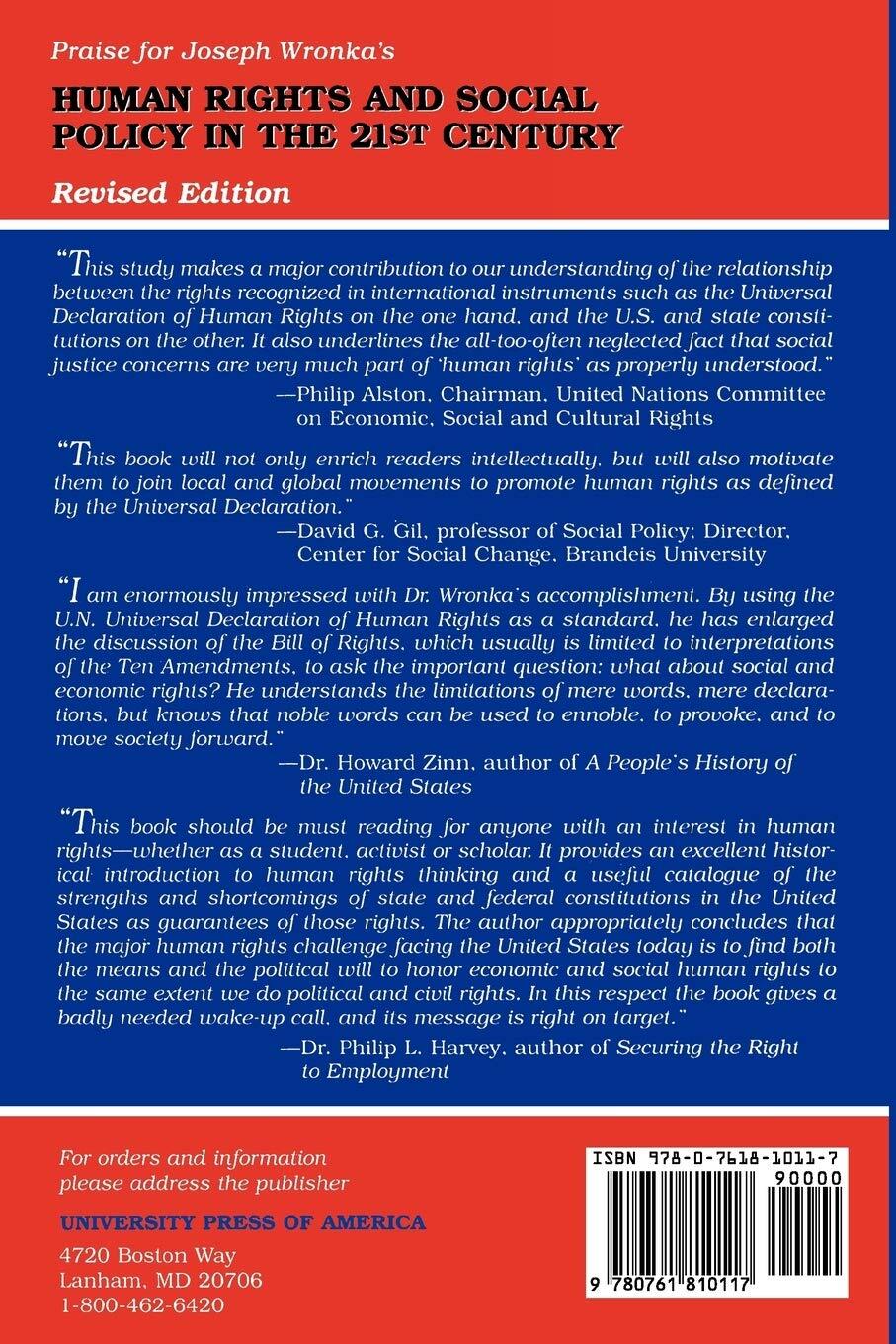 Praise for Joseph Wronka's

HUMAN RIGHTS AND SOCIAL POLICY IN THE 21ST CENTURY

Revised Edition

"This study makes a major contribution to our understanding of the relationship between the rights recognized in international instruments such as the Universal Declaration of Human Rights on the one hand, and the U.S. and state constitutions on the other. It also underlines the all-too-often neglected fact that social justice concerns are very much part of 'human rights' as properly understood."

—Philip Alston, Chairman, United Nations Committee on Economic, Social and Cultural Rights

"This book will not only enrich readers intellectually, but will also motivate them to join local and global movements to promote human rights as defined by the Universal Declaration."

—David G. Gil, professor of Social Policy; Director, Center for Social Change, Brandeis University

"I am enormously impressed with Dr. Wronka's accomplishment. By using the U.N. Universal Declaration of Human Rights as a standard, he has enlarged the discussion of the Bill of Rights, which usually is limited to interpretations of the Ten Amendments, to ask the important question: what about social and economic rights? He understands the limitations of mere words, mere declarations, but knows that noble words can be used to ennoble, to provoke, and to move society forward."

—Dr. Howard Zinn, author of A People's History of the United States

"This book should be must reading for anyone with an interest in human rights—whether as a student, activist or scholar. It provides an excellent historical introduction to human rights thinking and a useful catalogue of the strengths and shortcomings of state and federal constitutions in the United States as guarantees of those rights. The author appropriately concludes that the major human rights challenge facing the United States today is to find both the means and the political will to honor economic and social human rights to the same extent we do political and civil rights. In this respect the book gives a badly needed wake-up call, and its message is right on target."

—Dr. Philip L. Harvey, author of Securing the Right to Employment

For orders and information please address the publisher

UNIVERSITY PRESS OF AMERICA

4720 Boston Way
Lanham, MD 20706
1-800-462-6420

ISBN 978-0-7618-1011-7

90000

9 780761 810117